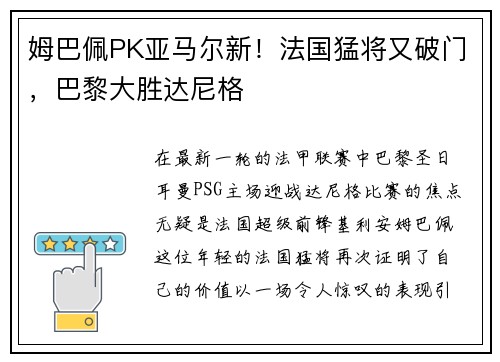 姆巴佩PK亚马尔新！法国猛将又破门，巴黎大胜达尼格

在最新一轮的法甲联赛中巴黎圣日耳曼PSG主场迎战达尼格比赛的焦点无疑是法国超级前锋基利安姆巴佩这位年轻的法国猛将再次证明了自己的价值以一场令人惊叹的表现引